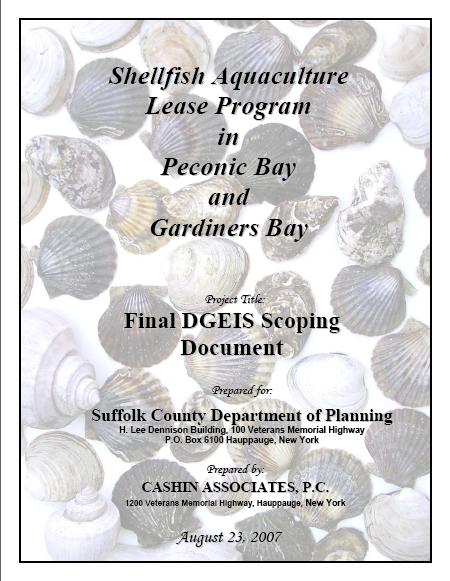 Shellfish Aquaculture Lease Program in Peconic Bay and Gardiners Bay

Project Title:

Final DGEIS Scoping Document

Prepared for:

Suffolk County Department of Planning
H. Lee Dennison Building, 100 Veterans Memorial Highway
P.O. Box 6100 Hauppauge, New York

Prepared by:

CASHIN ASSOCIATES, P.C.
1200 Veterans Memorial Highway, Hauppauge, New York

August 23, 2007